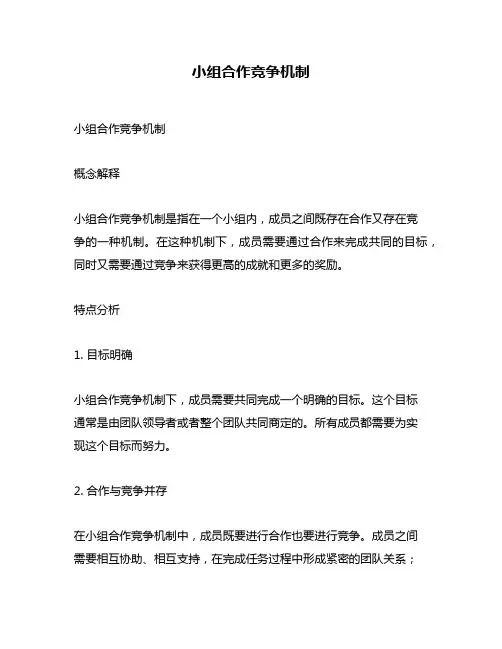 小组合作竞争机制

小组合作竞争机制

概念解释

小组合作竞争机制是指在一个小组内，成员之间既存在合作又存在竞争的一种机制。在这种机制下，成员需要通过合作来完成共同的目标，同时又需要通过竞争来获得更高的成就和更多的奖励。

特点分析

1. 目标明确

小组合作竞争机制下，成员需要共同完成一个明确的目标。这个目标通常是由团队领导者或者整个团队共同商定的。所有成员都需要为实现这个目标而努力。

2. 合作与竞争并存

在小组合作竞争机制中，成员既要进行合作也要进行竞争。成员之间需要相互协助、相互支持，在完成任务过程中形成紧密的团队关系；